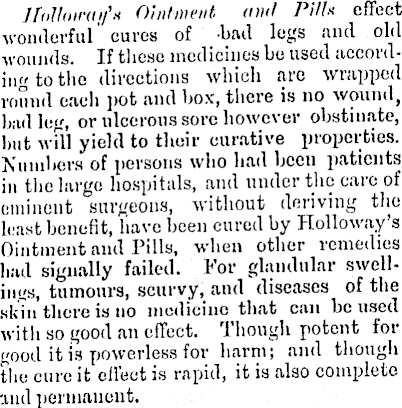 Holloway's Ointment and Pills effect wonderful cures of bad legs and old wounds. If these medicines be used according to the directions which are wrapped round each pot and box, there is no wound, bad leg, or ulcerous sore however obstinate, but will yield to their curative properties. Numbers of persons who had been patients in the large hospitals, and under the care of eminent surgeons, without deriving the least benefit, have been cured by Holloway's Ointment and Pills, when other remedies had signally failed. For glandular swellings, tumours, scurvy, and diseases of the skin there is no medicine that can be used with so good an effect. Though potent for good it is powerless for harm; and though the cure it effect is rapid, it is also complete and permanent.